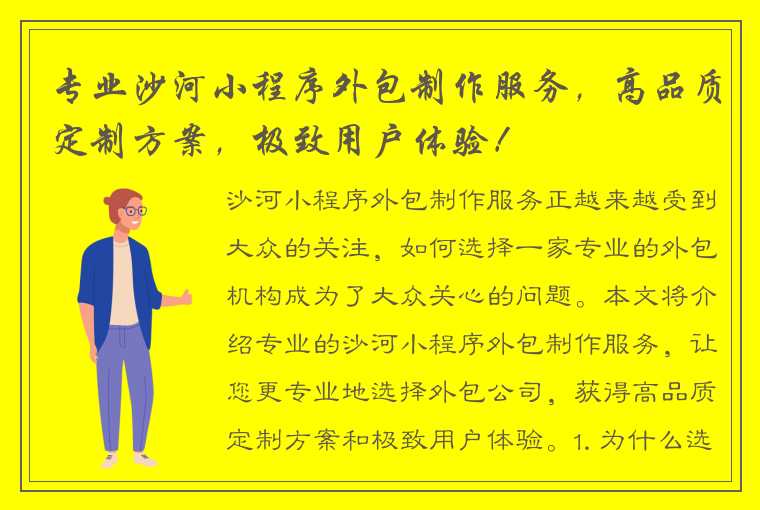 专业沙河小程序外包制作服务，高品质定制方案，极致用户体验！

沙河小程序外包制作服务正越来越受到大众的关注，如何选择一家专业的外包机构成为了大众关心的问题。本文将介绍专业的沙河小程序外包制作服务，让您更专业地选择外包公司，获得高品质定制方案和极致用户体验。1. 为什么选